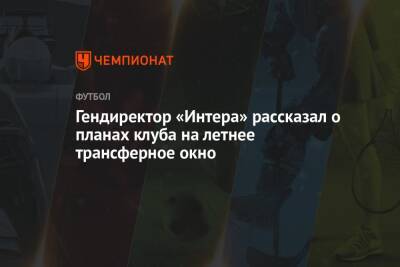 ЧЕМПИОНАТ

ФУТБОЛ

Гендиректор «Интера» рассказал о планах клуба на летнее трансферное окно